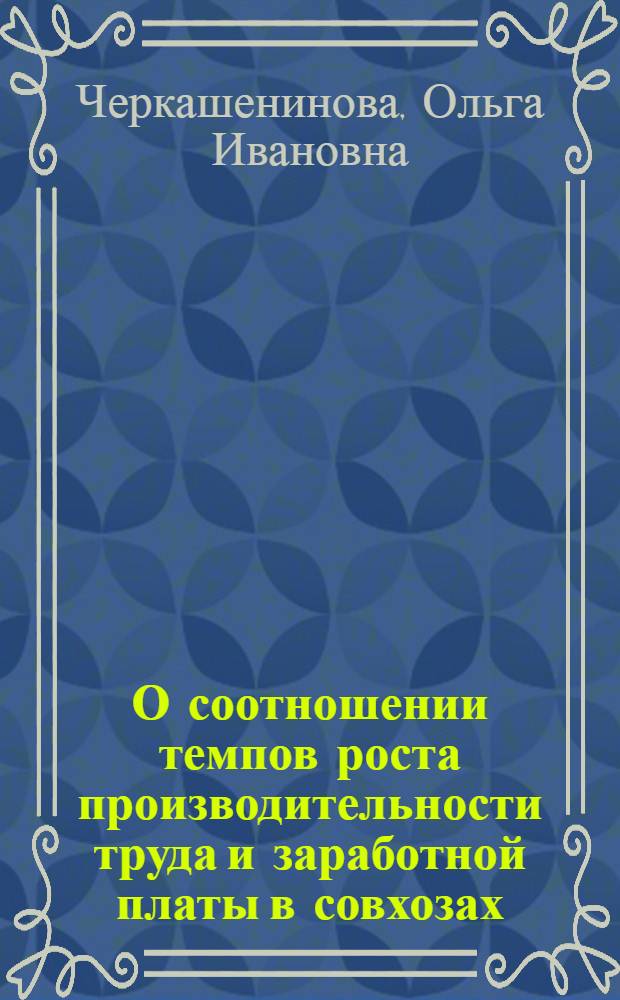 Черкашенинова, Ольга Ивановна

О соотношении темпов роста производительности труда и заработной платы в совхозах